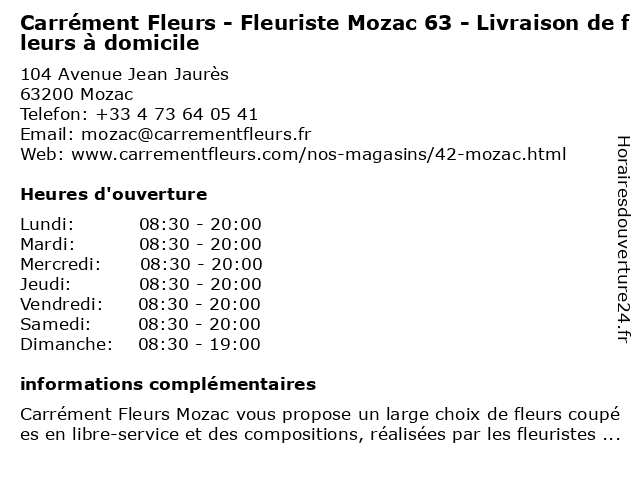 Carrément Fleurs - Fleuriste Mozac 63 - Livraison de fleurs à domicile

104 Avenue Jean Jaurès
63200 Mozac
Telefon: +33 4 73 64 05 41
Email: mozac@carrementfleurs.fr
Web: www.carrementfleurs.com/nos-magasins/42-mozac.html

Heures d'ouverture

| Lundi: | 08:30 - 20:00 |
|---|---|
| Mardi: | 08:30 - 20:00 |
| Mercredi: | 08:30 - 20:00 |
| Jeudi: | 08:30 - 20:00 |
| Vendredi: | 08:30 - 20:00 |
| Samedi: | 08:30 - 20:00 |
| Dimanche: | 08:30 - 19:00 |

informations complémentaires

Carrément Fleurs Mozac vous propose un large choix de fleurs coupées en libre-service et des compositions, réalisées par les fleuristes ...

Horairesdouverture24.fr